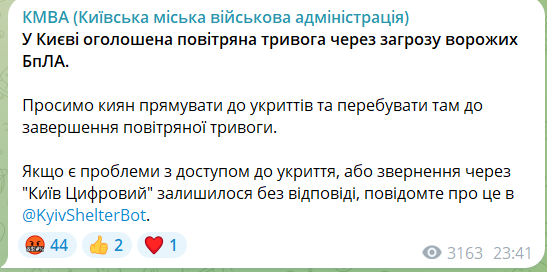 КМВА (Київська міська військова адміністрація)
У Києві оголошена повітряна тривога через загрозу ворожих БпЛА.

Просимо киян прямувати до укриттів та перебувати там до завершення повітряної тривоги.

Якщо є проблеми з доступом до укриття, або звернення через "Київ Цифровий" залишилося без відповіді, повідомте про це в @KyivShelterBot.

44 2 1 3163 23:41